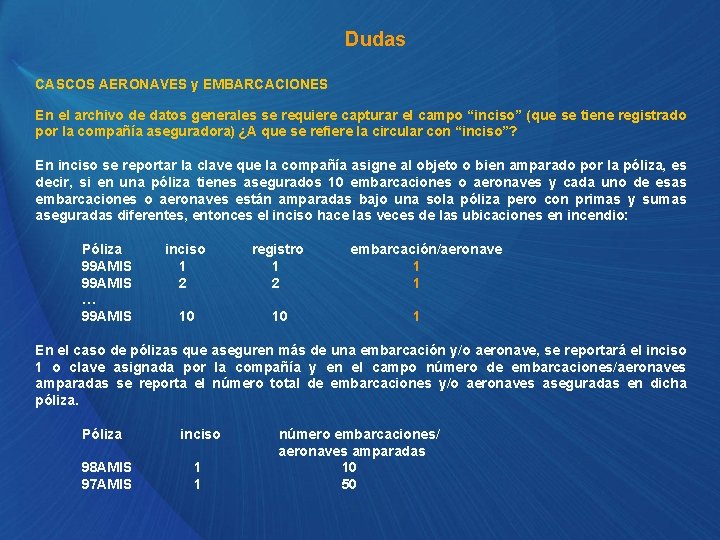 Dudas

CASCOS AERONAVES y EMBARCACIONES

En el archivo de datos generales se requiere capturar el campo “inciso” (que se tiene registrado por la compañía aseguradora) ¿A que se refiere la circular con “inciso”?

En inciso se reportar la clave que la compañía asigne al objeto o bien amparado por la póliza, es decir, si en una póliza tienes asegurados 10 embarcaciones o aeronaves y cada uno de esas embarcaciones o aeronaves están amparadas bajo una sola póliza pero con primas y sumas aseguradas diferentes, entonces el inciso hace las veces de las ubicaciones en incendio:

| Póliza | inciso | registro | embarcación/aeronave |
|---|---|---|---|
| 99AMIS | 1 | 1 | 1 |
| 99AMIS | 2 | 2 | 1 |
| … | | | |
| 99AMIS | 10 | 10 | 1 |

En el caso de pólizas que aseguren más de una embarcación y/o aeronave, se reportará el inciso 1 o clave asignada por la compañía y en el campo número de embarcaciones/aeronaves amparadas se reporta el número total de embarcaciones y/o aeronaves aseguradas en dicha póliza.

| Póliza | inciso | número embarcaciones/ aeronaves amparadas |
|---|---|---|
| 98AMIS | 1 | 10 |
| 97AMIS | 1 | 50 |